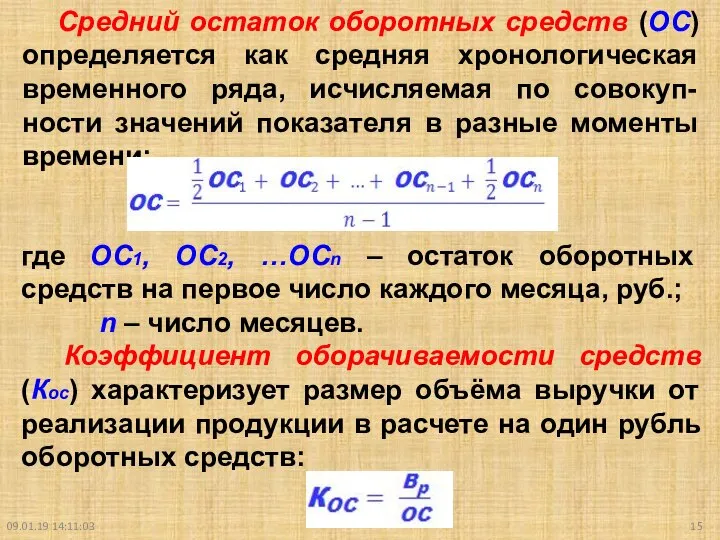 Средний остаток оборотных средств (ОС) определяется как средняя хронологическая временного ряда, исчисляемая по совокупности значений показателя в разные моменты времени:

$ОС = \frac{\frac{1}{2}ОС_1 + ОС_2 + ... + ОС_{n-1} + \frac{1}{2}ОС_n}{n-1}$

где $ОС_1$, $ОС_2$, …$ОС_n$ – остаток оборотных средств на первое число каждого месяца, руб.;

n – число месяцев.

Коэффициент оборачиваемости средств ($К_{ос}$) характеризует размер объёма выручки от реализации продукции в расчете на один рубль оборотных средств:

$К_{ОС} = \frac{В_р}{ОС}$

09.01.19 14:11:03

15